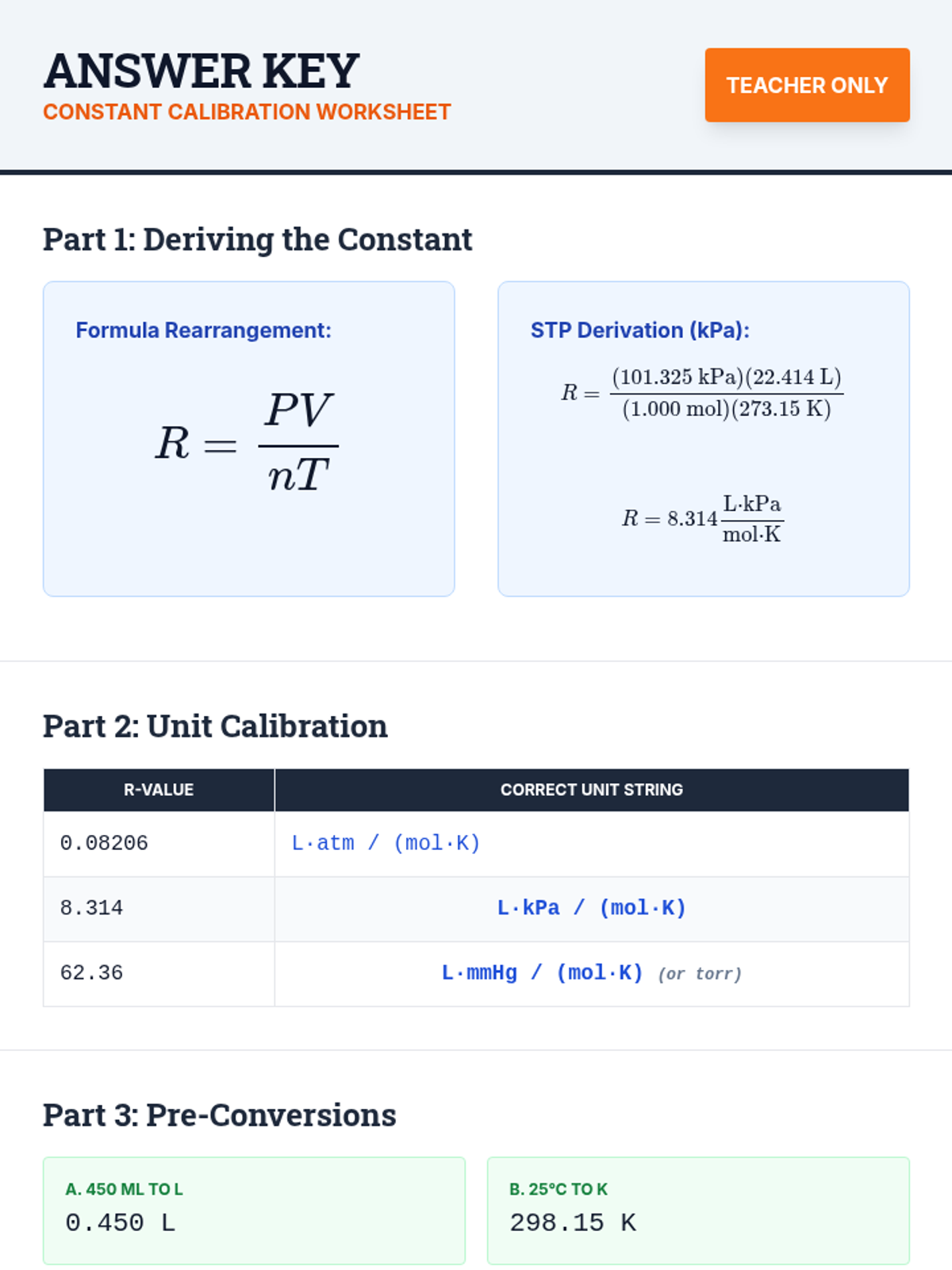 ANSWER KEY
CONSTANT CALIBRATION WORKSHEET

TEACHER ONLY

Part 1: Deriving the Constant

Formula Rearrangement:

$R = \frac{PV}{nT}$

STP Derivation (kPa):

$R = \frac{(101.325 \text{ kPa})(22.414 \text{ L})}{(1.000 \text{ mol})(273.15 \text{ K})}$

$R = 8.314 \frac{\text{L·kPa}}{\text{mol·K}}$

Part 2: Unit Calibration

| R-VALUE | CORRECT UNIT STRING |
|---|---|
| 0.08206 | L·atm / (mol·K) |
| 8.314 | L·kPa / (mol·K) |
| 62.36 | L·mmHg / (mol·K) (or torr) |

Part 3: Pre-Conversions

A. 450 ML TO L
0.450 L

B. 25°C TO K
298.15 K